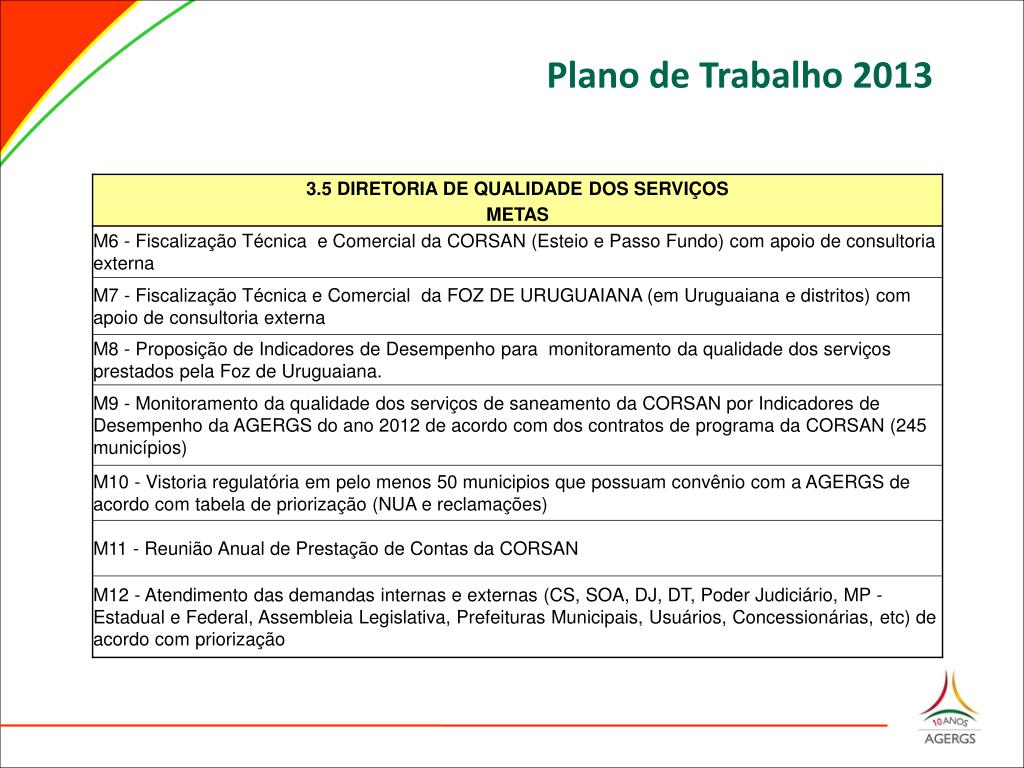 Plano de Trabalho 2013

| 3.5 DIRETORIA DE QUALIDADE DOS SERVIÇOS METAS |
|---|
| M6 - Fiscalização Técnica e Comercial da CORSAN (Esteio e Passo Fundo) com apoio de consultoria externa |
| M7 - Fiscalização Técnica e Comercial da FOZ DE URUGUAIANA (em Uruguaiana e distritos) com apoio de consultoria externa |
| M8 - Proposição de Indicadores de Desempenho para monitoramento da qualidade dos serviços prestados pela Foz de Uruguaiana. |
| M9 - Monitoramento da qualidade dos serviços de saneamento da CORSAN por Indicadores de Desempenho da AGERGS do ano 2012 de acordo com dos contratos de programa da CORSAN (245 municípios) |
| M10 - Vistoria regulatória em pelo menos 50 municipios que possuam convênio com a AGERGS de acordo com tabela de priorização (NUA e reclamações) |
| M11 - Reunião Anual de Prestação de Contas da CORSAN |
| M12 - Atendimento das demandas internas e externas (CS, SOA, DJ, DT, Poder Judiciário, MP - Estadual e Federal, Assembleia Legislativa, Prefeituras Municipais, Usuários, Concessionárias, etc) de acordo com priorização |

10 ANOS
AGERGS